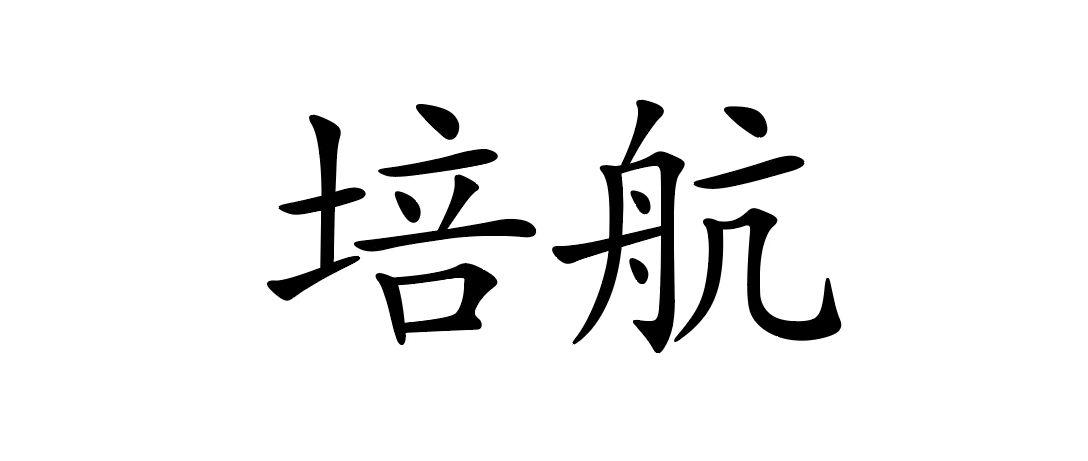 培航